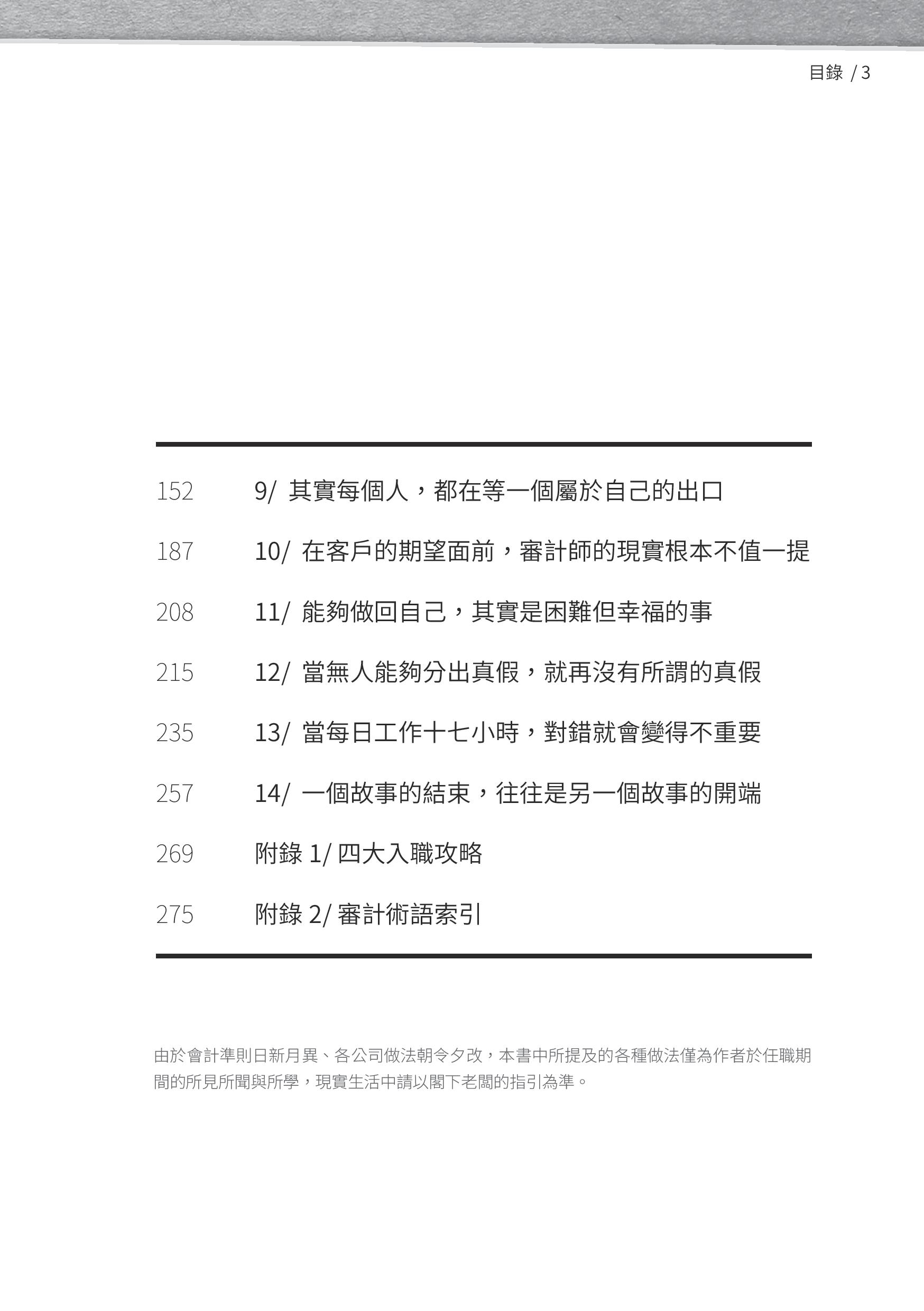 目錄 / 3

152 9/ 其實每個人，都在等一個屬於自己的出口

187 10/ 在客戶的期望面前，審計師的現實根本不值一提

208 11/ 能夠做回自己，其實是困難但幸福的事

215 12/ 當無人能夠分出真假，就再沒有所謂的真假

235 13/ 當每日工作十七小時，對錯就會變得不重要

257 14/ 一個故事的結束，往往是另一個故事的開端

269 附錄 1/ 四大入職攻略

275 附錄 2/ 審計術語索引

由於會計準則日新月異、各公司做法朝令夕改，本書中所提及的各種做法僅為作者於任職期間的所見所聞與所學，現實生活中請以閣下老闆的指引為準。